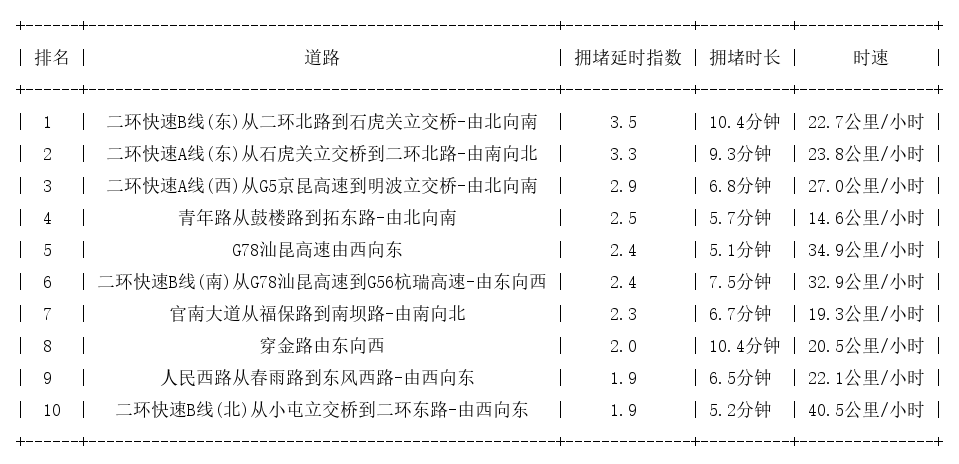 | 排名 | 道路 | 拥堵延时指数 | 拥堵时长 | 时速 |
|---|---|---|---|---|
| 1 | 二环快速B线(东)从二环北路到石虎关立交桥-由北向南 | 3.5 | 10.4分钟 | 22.7公里/小时 |
| 2 | 二环快速A线(东)从石虎关立交桥到二环北路-由南向北 | 3.3 | 9.3分钟 | 23.8公里/小时 |
| 3 | 二环快速A线(西)从G5京昆高速到明波立交桥-由北向南 | 2.9 | 6.8分钟 | 27.0公里/小时 |
| 4 | 青年路从鼓楼路到拓东路-由北向南 | 2.5 | 5.7分钟 | 14.6公里/小时 |
| 5 | G78汕昆高速由西向东 | 2.4 | 5.1分钟 | 34.9公里/小时 |
| 6 | 二环快速B线(南)从G78汕昆高速到G56杭瑞高速-由东向西 | 2.4 | 7.5分钟 | 32.9公里/小时 |
| 7 | 官南大道从福保路到南坝路-由南向北 | 2.3 | 6.7分钟 | 19.3公里/小时 |
| 8 | 穿金路由东向西 | 2.0 | 10.4分钟 | 20.5公里/小时 |
| 9 | 人民西路从春雨路到东风西路-由西向东 | 1.9 | 6.5分钟 | 22.1公里/小时 |
| 10 | 二环快速B线(北)从小屯立交桥到二环东路-由西向东 | 1.9 | 5.2分钟 | 40.5公里/小时 |